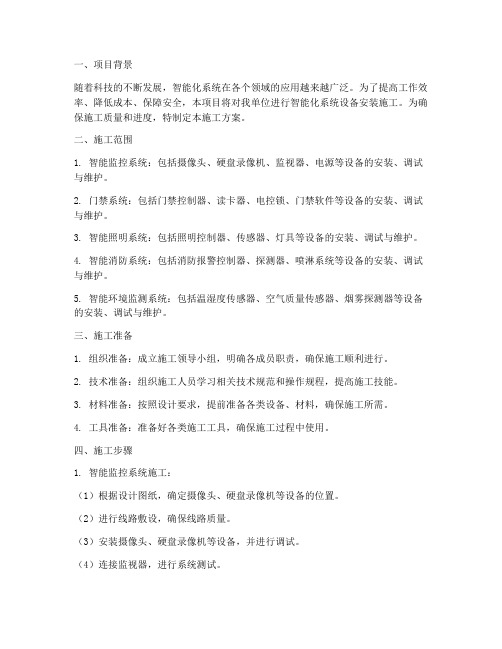 一、项目背景

随着科技的不断发展，智能化系统在各个领域的应用越来越广泛。为了提高工作效率、降低成本、保障安全，本项目将对我单位进行智能化系统设备安装施工。为确保施工质量和进度，特制定本施工方案。

二、施工范围

1. 智能监控系统：包括摄像头、硬盘录像机、监视器、电源等设备的安装、调试与维护。

2. 门禁系统：包括门禁控制器、读卡器、电控锁、门禁软件等设备的安装、调试与维护。

3. 智能照明系统：包括照明控制器、传感器、灯具等设备的安装、调试与维护。

4. 智能消防系统：包括消防报警控制器、探测器、喷淋系统等设备的安装、调试与维护。

5. 智能环境监测系统：包括温湿度传感器、空气质量传感器、烟雾探测器等设备的安装、调试与维护。

三、施工准备

1. 组织准备：成立施工领导小组，明确各成员职责，确保施工顺利进行。

2. 技术准备：组织施工人员学习相关技术规范和操作规程，提高施工技能。

3. 材料准备：按照设计要求，提前准备各类设备、材料，确保施工所需。

4. 工具准备：准备好各类施工工具，确保施工过程中使用。

四、施工步骤

1. 智能监控系统施工：

（1）根据设计图纸，确定摄像头、硬盘录像机等设备的位置。

（2）进行线路敷设，确保线路质量。

（3）安装摄像头、硬盘录像机等设备，并进行调试。

（4）连接监视器，进行系统测试。